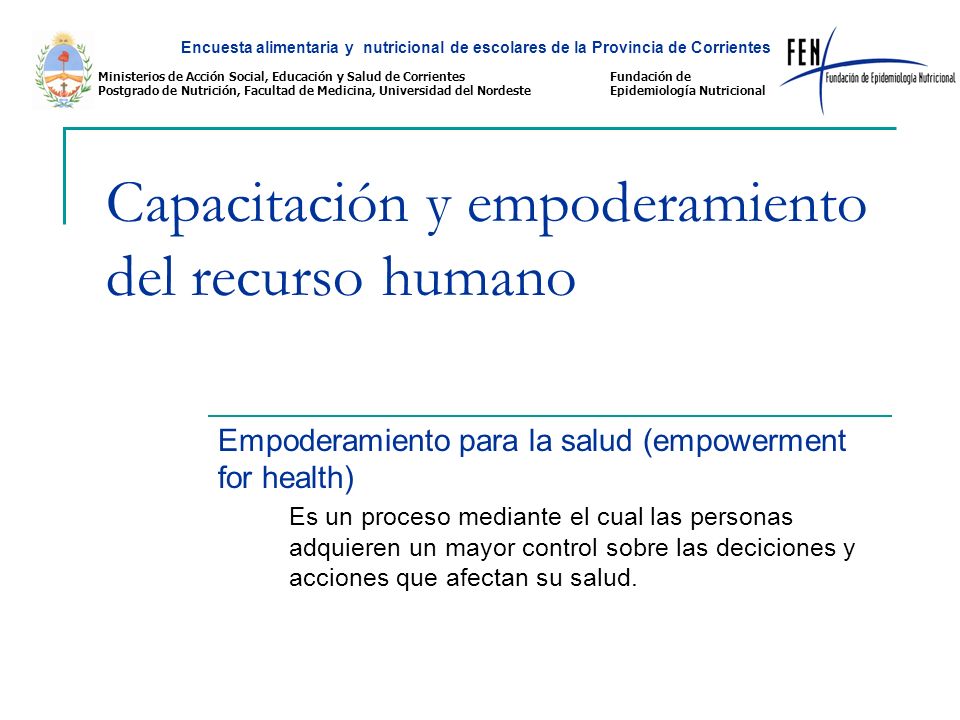 Encuesta alimentaria y nutricional de escolares de la Provincia de Corrientes

Ministerios de Acción Social, Educación y Salud de Corrientes
Postgrado de Nutrición, Facultad de Medicina, Universidad del Nordeste

Fundación de
Epidemiología Nutricional

FEN
Fundación de Epidemiología Nutricional

Capacitación y empoderamiento del recurso humano

Empoderamiento para la salud (empowerment for health)

Es un proceso mediante el cual las personas adquieren un mayor control sobre las deciciones y acciones que afectan su salud.